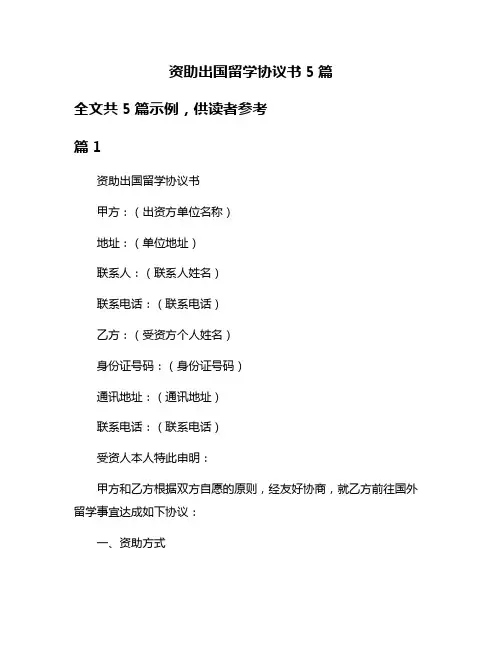 资助出国留学协议书 5 篇

全文共 5 篇示例，供读者参考

篇 1

资助出国留学协议书

甲方：（出资方单位名称）

地址：（单位地址）

联系人：（联系人姓名）

联系电话：（联系电话）

乙方：（受资方个人姓名）

身份证号码：（身份证号码）

通讯地址：（通讯地址）

联系电话：（联系电话）

受资人本人特此申明：

甲方和乙方根据双方自愿的原则，经友好协商，就乙方前往国外留学事宜达成如下协议：

一、资助方式